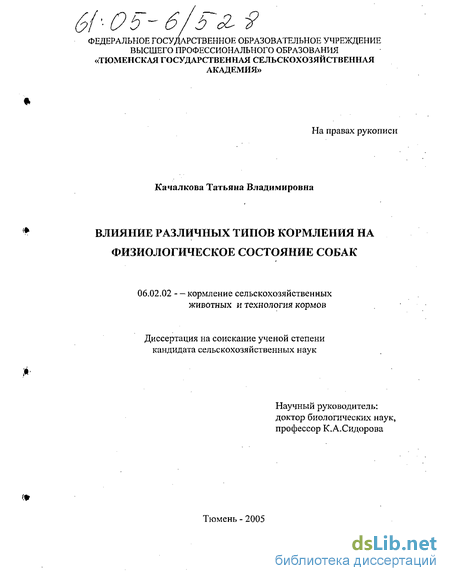 61:05-6/528

ФЕДЕРАЛЬНОЕ ГОСУДАРСТВЕННОЕ ОБРАЗОВАТЕЛЬНОЕ УЧРЕЖДЕНИЕ ВЫСШЕГО ПРОФЕССИОНАЛЬНОГО ОБРАЗОВАНИЯ «ТЮМЕНСКАЯ ГОСУДАРСТВЕННАЯ СЕЛЬСКОХОЗЯЙСТВЕННАЯ АКАДЕМИЯ»

На правах рукописи

Качалкова Татьяна Владимировна

ВЛИЯНИЕ РАЗЛИЧНЫХ ТИПОВ КОРМЛЕНИЯ НА ФИЗИОЛОГИЧЕСКОЕ СОСТОЯНИЕ СОБАК

06.02.02 - – кормление сельскохозяйственных животных и технология кормов

Диссертация на соискание ученой степени кандидата сельскохозяйственных наук

Научный руководитель: доктор биологических наук, профессор К.А.Сидорова

Тюмень - 2005

dsLib.net
библиотека диссертаций